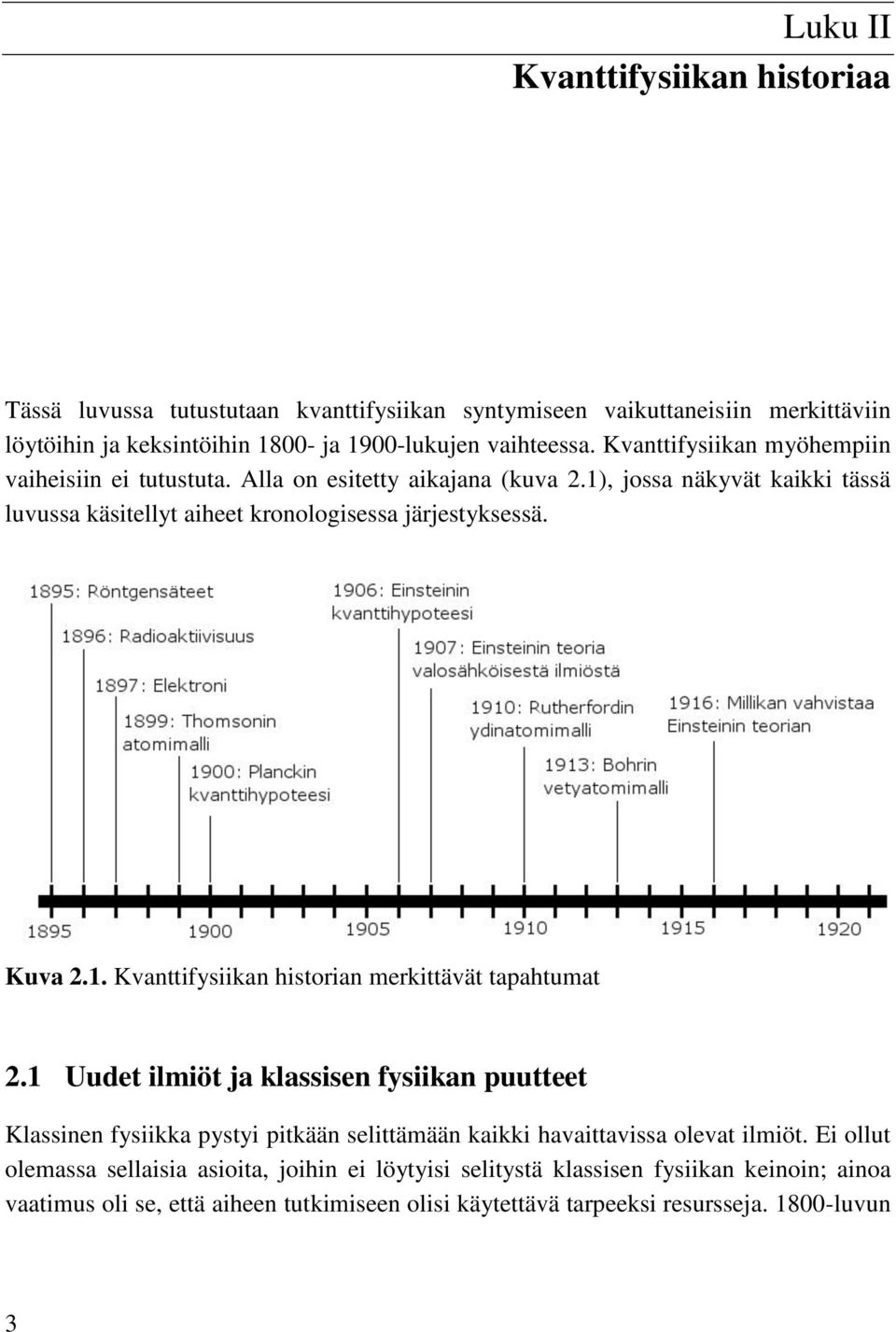 Luku II
Kvanttifysiikan historiaa

Tässä luvussa tutustutaan kvanttifysiikan syntymiseen vaikuttaneisiin merkittäviin löytöihin ja keksintöihin 1800- ja 1900-lukujen vaihteessa. Kvanttifysiikan myöhempiin vaiheisiin ei tutustuta. Alla on esitetty aikajana (kuva 2.1), jossa näkyvät kaikki tässä luvussa käsitellyt aiheet kronologisessa järjestyksessä.

1895: Röntgensäteet
1896: Radioaktiivisuus
1897: Elektroni
1899: Thomsonin atomimalli
1900: Planckin kvanttihypoteesi
1906: Einsteinin kvanttihypoteesi
1907: Einsteinin teoria valosähköisestä ilmiöstä
1910: Rutherfordin ydinatomimalli
1913: Bohrin vetyatomimalli
1916: Millikan vahvistaa Einsteinin teorian

1895 1900 1905 1910 1915 1920

Kuva 2.1. Kvanttifysiikan historian merkittävät tapahtumat

2.1 Uudet ilmiöt ja klassisen fysiikan puutteet

Klassinen fysiikka pystyi pitkään selittämään kaikki havaittavissa olevat ilmiöt. Ei ollut olemassa sellaisia asioita, joihin ei löytyisi selitystä klassisen fysiikan keinoin; ainoa vaatimus oli se, että aiheen tutkimiseen olisi käytettävä tarpeeksi resursseja. 1800-luvun

3